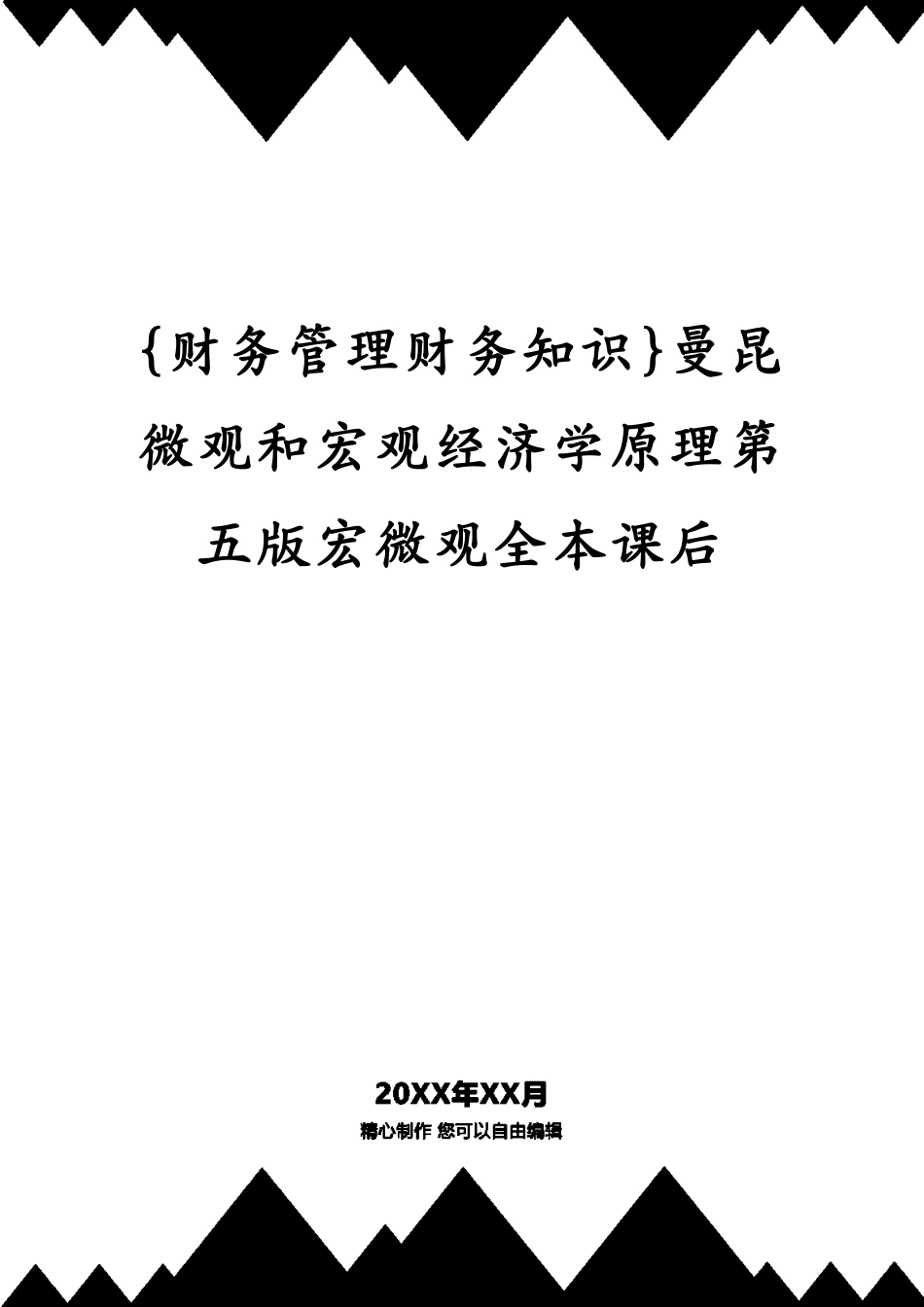 {财务管理财务知识}曼昆微观和宏观经济学原理第五版宏微观全本课后

20XX年XX月

精心制作 您可以自由编辑